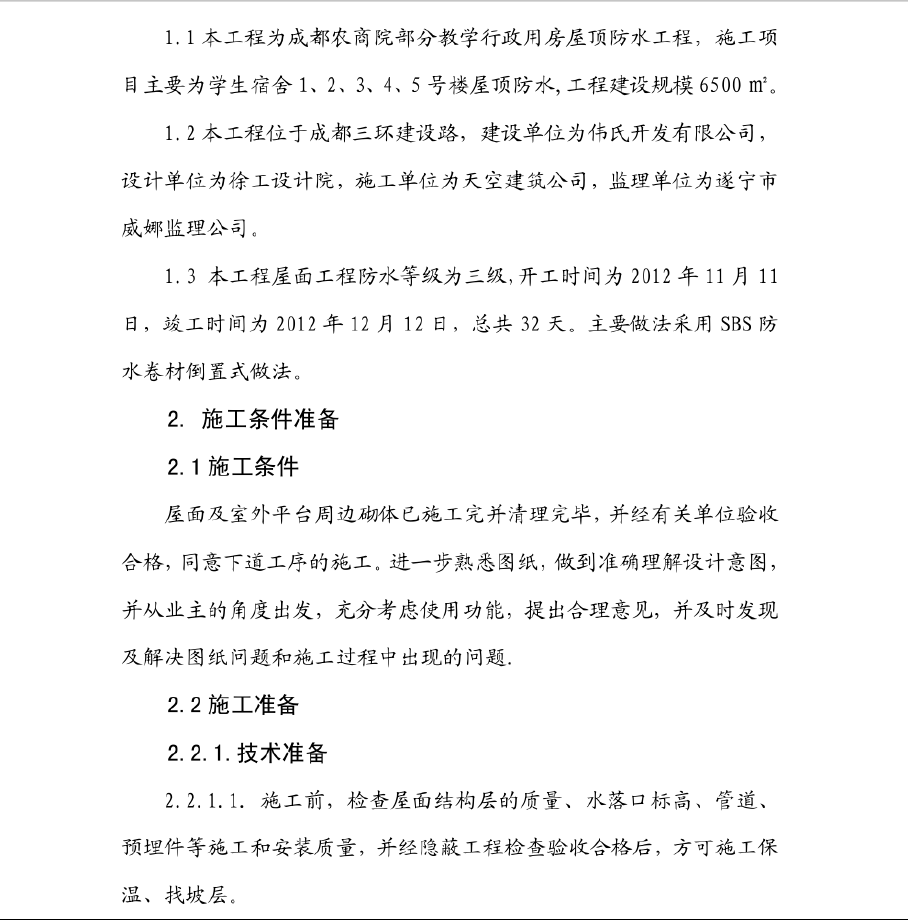 1.1 本工程为成都农商院部分教学行政用房屋顶防水工程，施工项目主要为学生宿舍 1、2、3、4、5 号楼屋顶防水，工程建设规模 6500 ㎡。

1.2 本工程位于成都三环建设路，建设单位为伟氏开发有限公司，设计单位为徐工设计院，施工单位为天空建筑公司，监理单位为遂宁市威娜监理公司。

1.3 本工程屋面工程防水等级为三级，开工时间为 2012 年 11 月 11 日，竣工时间为 2012 年 12 月 12 日，总共 32 天。主要做法采用 SBS 防水卷材倒置式做法。

2. 施工条件准备

2.1 施工条件

屋面及室外平台周边砌体已施工完并清理完毕，并经有关单位验收合格，同意下道工序的施工。进一步熟悉图纸，做到准确理解设计意图，并从业主的角度出发，充分考虑使用功能，提出合理意见，并及时发现及解决图纸问题和施工过程中出现的问题.

2.2 施工准备

2.2.1. 技术准备

2.2.1.1. 施工前，检查屋面结构层的质量、水落口标高、管道、预埋件等施工和安装质量，并经隐蔽工程检查验收合格后，方可施工保温、找坡层。